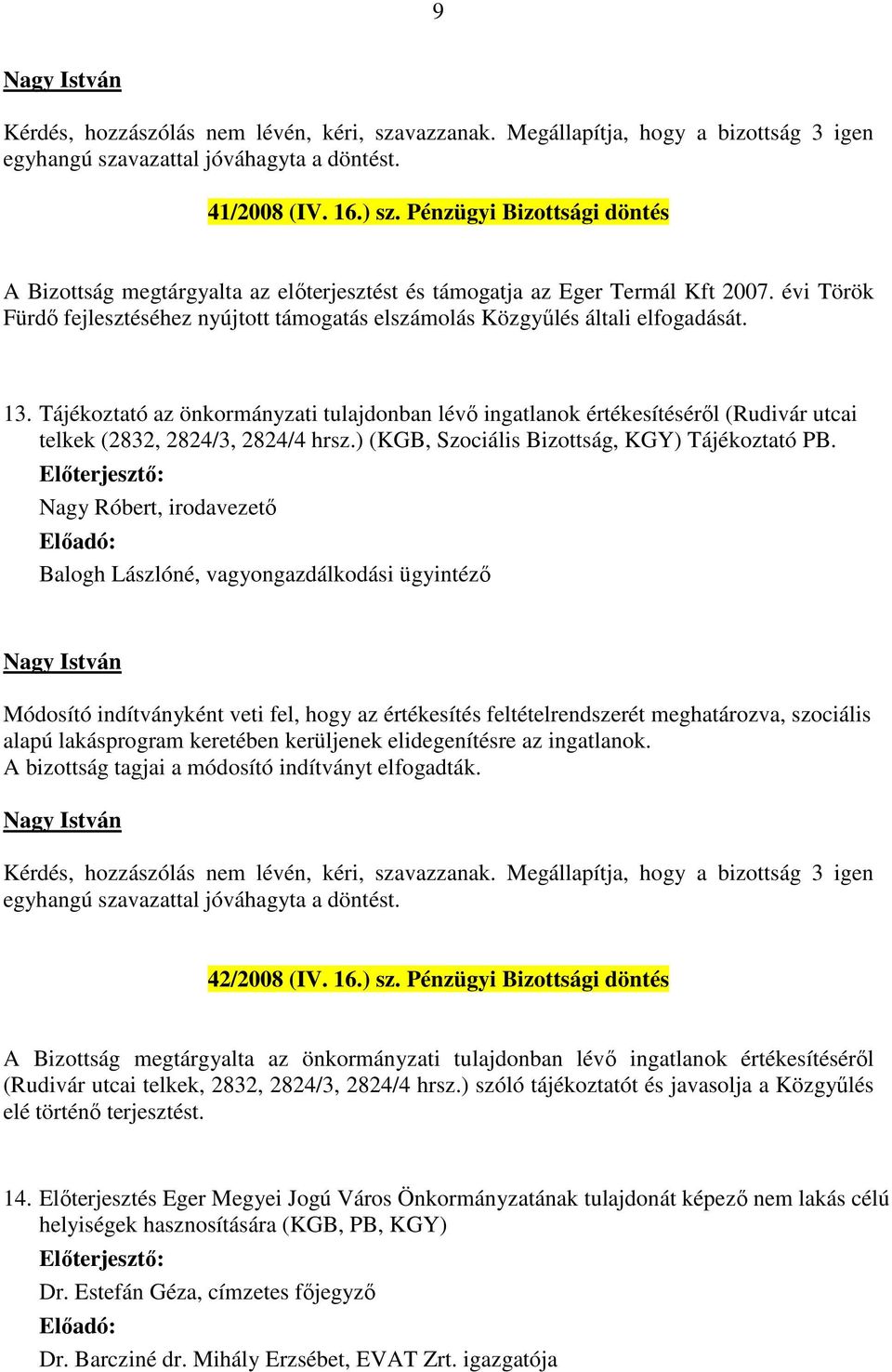 9

Nagy István

Kérdés, hozzászólás nem lévén, kéri, szavazzanak. Megállapítja, hogy a bizottság 3 igen egyhangú szavazattal jóváhagyta a döntést.

41/2008 (IV. 16.) sz. Pénzügyi Bizottsági döntés

A Bizottság megtárgyalta az előterjesztést és támogatja az Eger Termál Kft 2007. évi Török Fürdő fejlesztéséhez nyújtott támogatás elszámolás Közgyűlés általi elfogadását.

13. Tájékoztató az önkormányzati tulajdonban lévő ingatlanok értékesítéséről (Rudivár utcai telkek (2832, 2824/3, 2824/4 hrsz.) (KGB, Szociális Bizottság, KGY) Tájékoztató PB.
Előterjesztő:
Nagy Róbert, irodavezető
Előadó:
Balogh Lászlóné, vagyongazdálkodási ügyintéző

Nagy István

Módosító indítványként veti fel, hogy az értékesítés feltételrendszerét meghatározva, szociális alapú lakásprogram keretében kerüljenek elidegenítésre az ingatlanok.
A bizottság tagjai a módosító indítványt elfogadták.

Nagy István

Kérdés, hozzászólás nem lévén, kéri, szavazzanak. Megállapítja, hogy a bizottság 3 igen egyhangú szavazattal jóváhagyta a döntést.

42/2008 (IV. 16.) sz. Pénzügyi Bizottsági döntés

A Bizottság megtárgyalta az önkormányzati tulajdonban lévő ingatlanok értékesítéséről (Rudivár utcai telkek, 2832, 2824/3, 2824/4 hrsz.) szóló tájékoztatót és javasolja a Közgyűlés elé történő terjesztést.

14. Előterjesztés Eger Megyei Jogú Város Önkormányzatának tulajdonát képező nem lakás célú helyiségek hasznosítására (KGB, PB, KGY)
Előterjesztő:
Dr. Estefán Géza, címzetes főjegyző
Előadó:
Dr. Barcziné dr. Mihály Erzsébet, EVAT Zrt. igazgatója